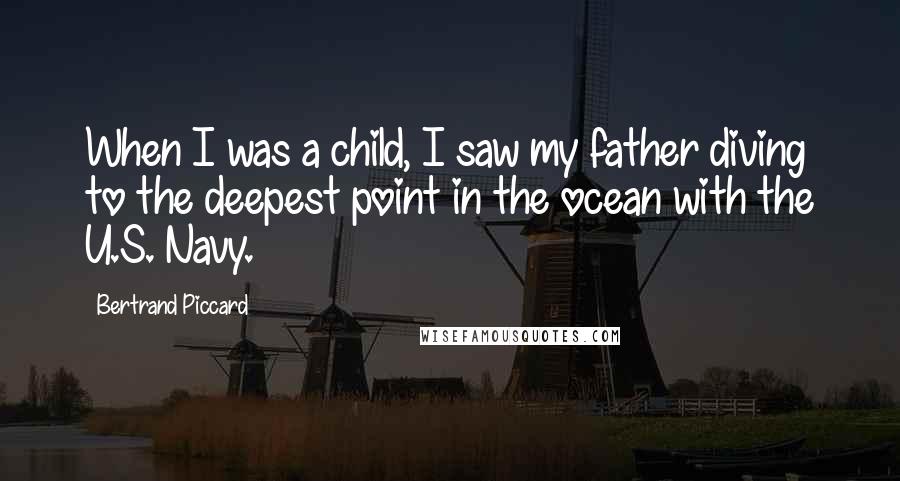 When I was a child, I saw my father diving to the deepest point in the ocean with the U.S. Navy.

Bertrand Piccard

WISEFAMOUSQUOTES.COM